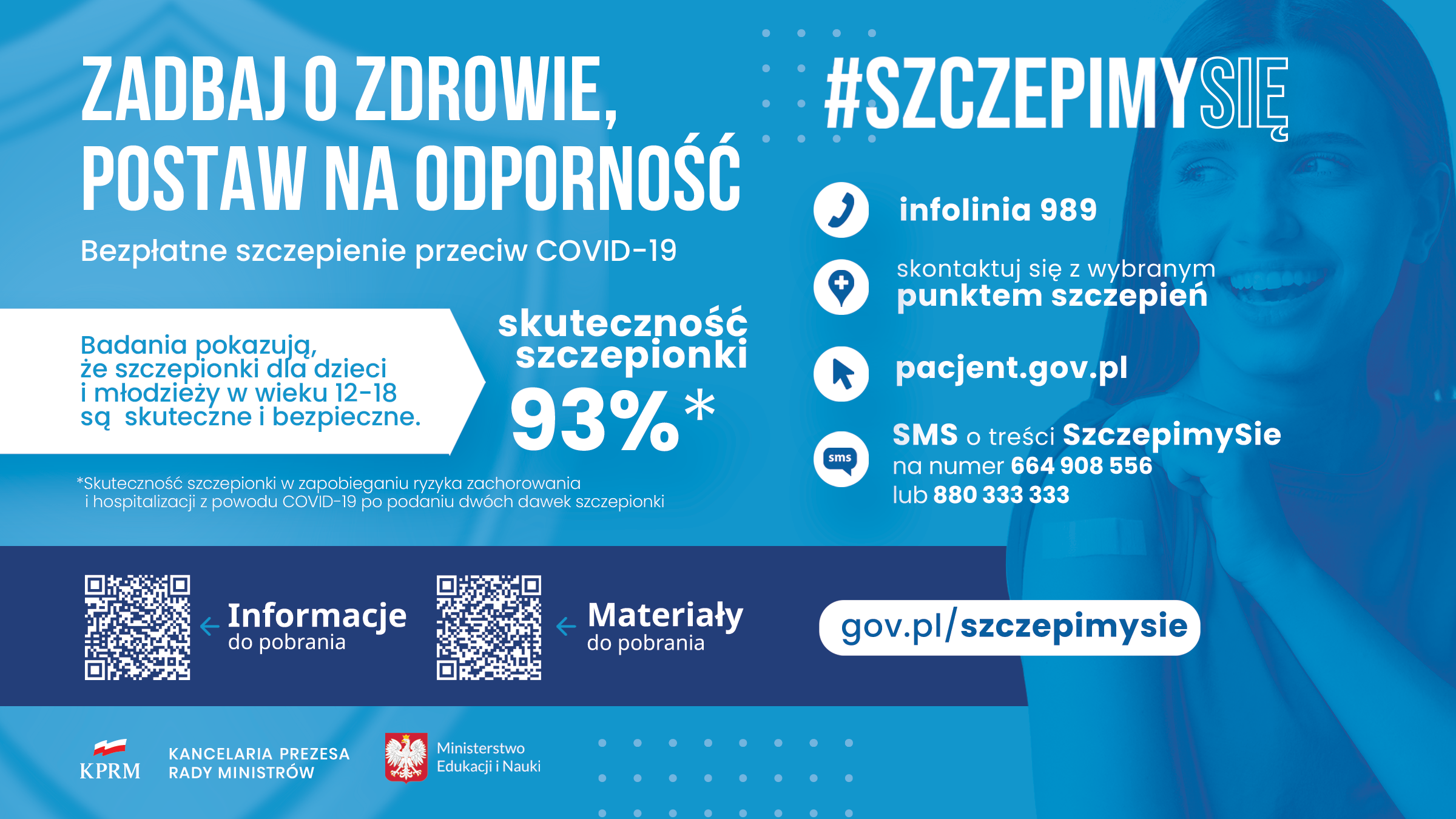 ZADBAJ O ZDROWIE, POSTAW NA ODPORNOŚĆ

Bezpłatne szczepienie przeciw COVID-19

Badania pokazują, że szczepionki dla dzieci i młodzieży w wieku 12-18 są skuteczne i bezpieczne.

skuteczność szczepionki

93%*

*Skuteczność szczepionki w zapobieganiu ryzyka zachorowania i hospitalizacji z powodu COVID-19 po podaniu dwóch dawek szczepionki

#SZCZEPIMYSIĘ

infolinia 989

skontaktuj się z wybranym punktem szczepień

pacjent.gov.pl

sms

SMS o treści SzczepimySie na numer 664 908 556 lub 880 333 333

Informacje do pobrania

Materiały do pobrania

gov.pl/szczepimysie

KPRM

KANCELARIA PREZESA RADY MINISTRÓW

Ministerstwo Edukacji i Nauki